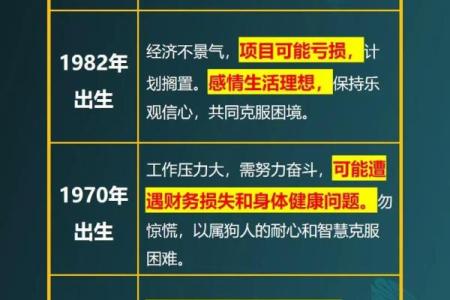 | | |
|---|---|
| 1982年出生 | 经济不景气，项目可能亏损，计划搁置。感情生活理想，保持乐观信心，共同克服困境。 |
| 1970年出生 | 工作压力大，需努力奋斗，可能遭遇财务损失和身体健康问题。勿惊慌，以属狗人的耐心和智慧克服困难。 |